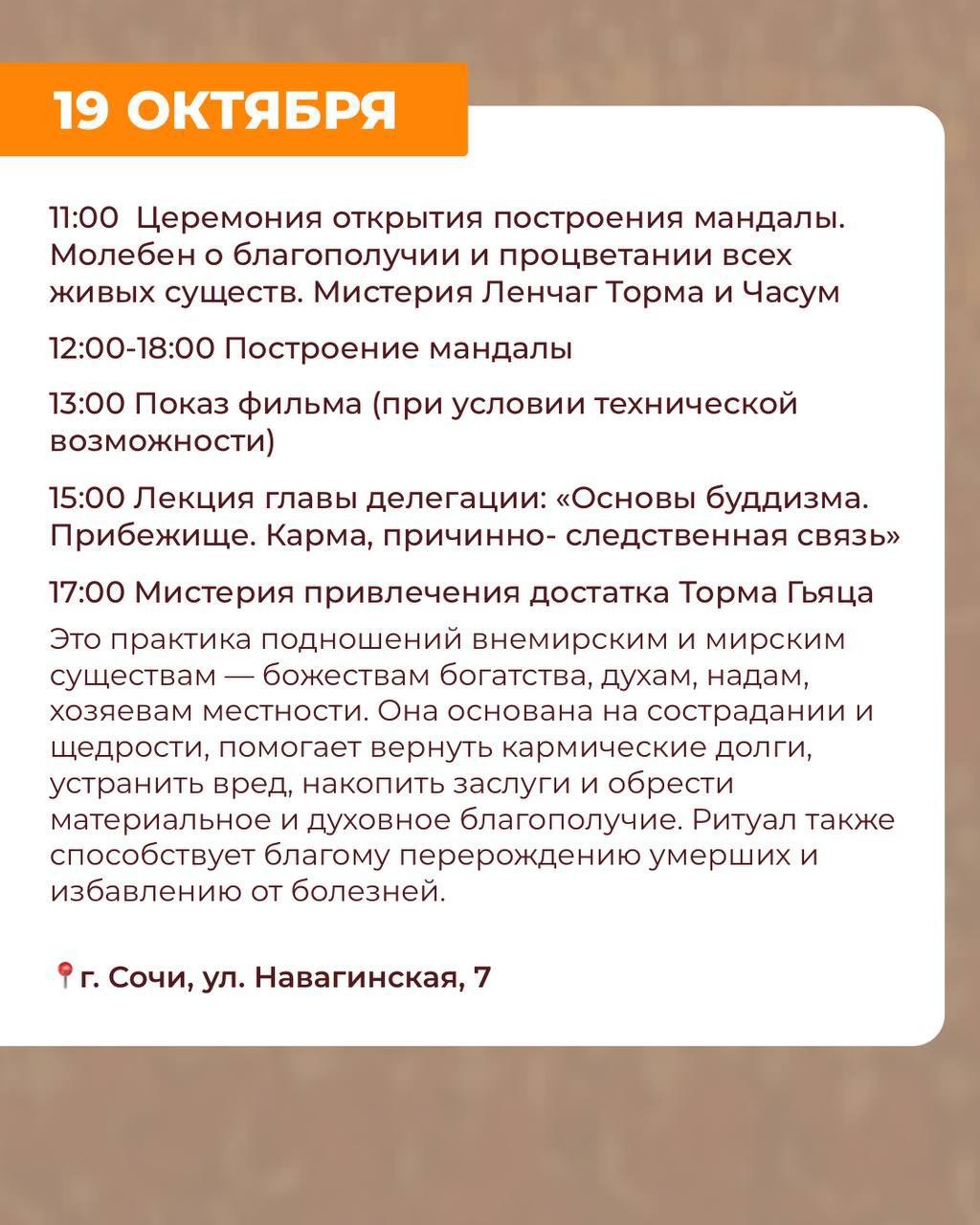 19 ОКТЯБРЯ

11:00 Церемония открытия построения мандалы. Молебен о благополучии и процветании всех живых существ. Мистерия Ленчаг Торма и Часум

12:00-18:00 Построение мандалы

13:00 Показ фильма (при условии технической возможности)

15:00 Лекция главы делегации: «Основы буддизма. Прибежище. Карма, причинно- следственная связь»

17:00 Мистерия привлечения достатка Торма Гьяца

Это практика подношений внемирским и мирским существам — божествам богатства, духам, надам, хозяевам местности. Она основана на сострадании и щедрости, помогает вернуть кармические долги, устранить вред, накопить заслуги и обрести материальное и духовное благополучие. Ритуал также способствует благому перерождению умерших и избавлению от болезней.

📍г. Сочи, ул. Навагинская, 7